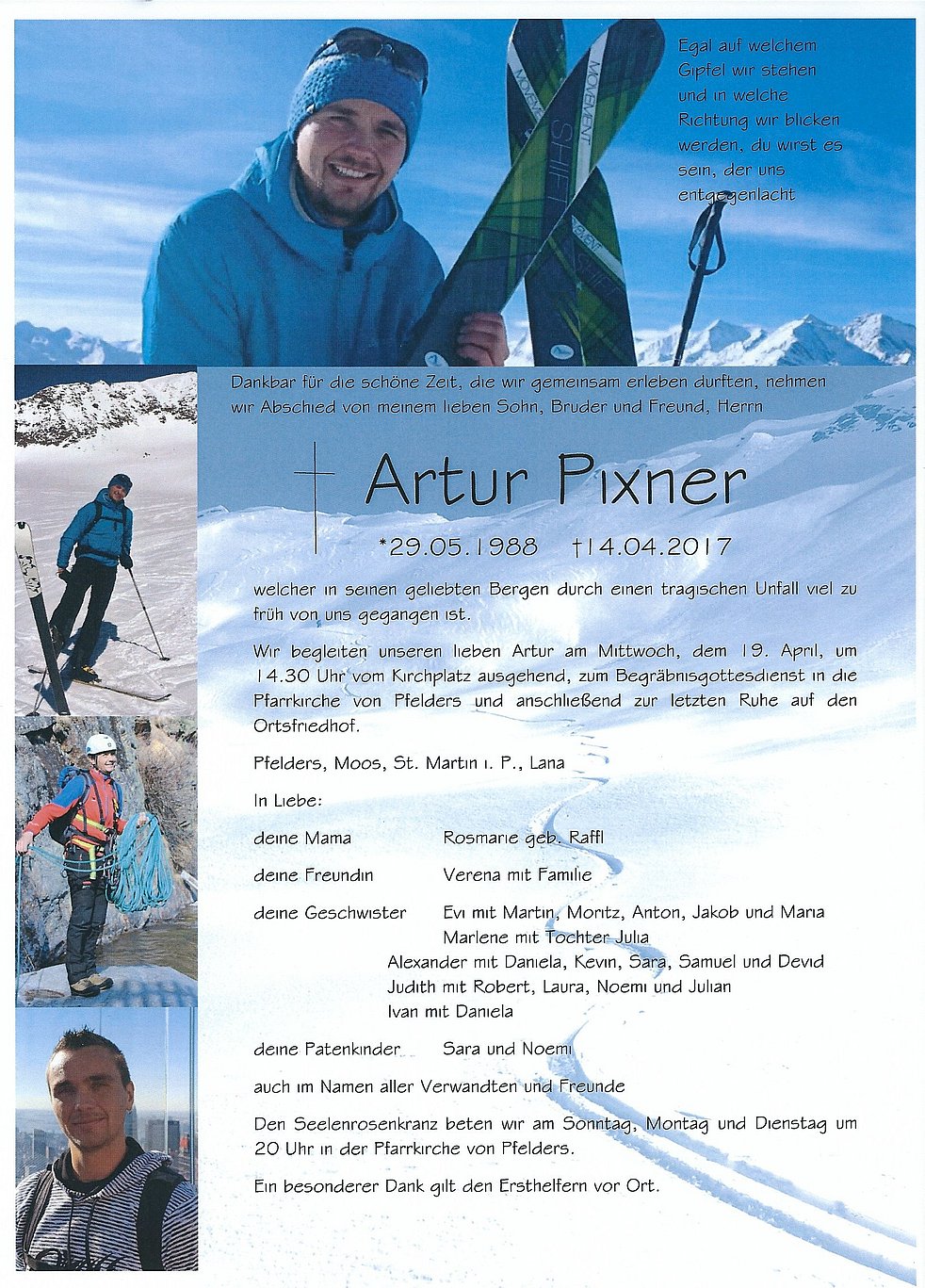 Egal auf welchem Gipfel wir stehen und in welche Richtung wir blicken werden, du wirst es sein, der uns entgegenlacht

MOVEMENT SHIFT

Dankbar für die schöne Zeit, die wir gemeinsam erleben durften, nehmen wir Abschied von meinem lieben Sohn, Bruder und Freund, Herrn

Artur Pixner

*29.05.1988 †14.04.2017

welcher in seinen geliebten Bergen durch einen tragischen Unfall viel zu früh von uns gegangen ist.

Wir begleiten unseren lieben Artur am Mittwoch, dem 19. April, um 14.30 Uhr vom Kirchplatz ausgehend, zum Begräbnisgottesdienst in die Pfarrkirche von Pfelders und anschließend zur letzten Ruhe auf den Ortsfriedhof.

Pfelders, Moos, St. Martin i. P., Lana

In Liebe:

deine Mama Rosmarie geb. Raffl

deine Freundin Verena mit Familie

deine Geschwister Evi mit Martin, Moritz, Anton, Jakob und Maria
Marlene mit Tochter Julia
Alexander mit Daniela, Kevin, Sara, Samuel und Devid
Judith mit Robert, Laura, Noemi und Julian
Ivan mit Daniela

deine Patenkinder Sara und Noemi

auch im Namen aller Verwandten und Freunde

Den Seelenrosenkranz beten wir am Sonntag, Montag und Dienstag um 20 Uhr in der Pfarrkirche von Pfelders.

Ein besonderer Dank gilt den Ersthelfern vor Ort.